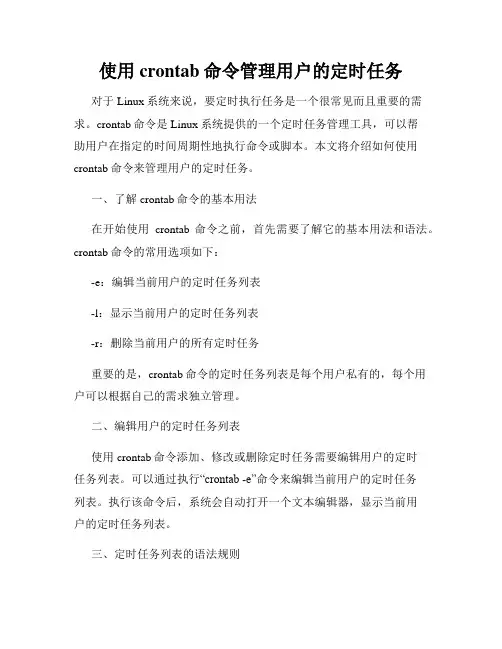 使用 crontab 命令管理用户的定时任务

对于 Linux 系统来说，要定时执行任务是一个很常见而且重要的需求。crontab 命令是 Linux 系统提供的一个定时任务管理工具，可以帮助用户在指定的时间周期性地执行命令或脚本。本文将介绍如何使用 crontab 命令来管理用户的定时任务。

一、了解 crontab 命令的基本用法

在开始使用 crontab 命令之前，首先需要了解它的基本用法和语法。crontab 命令的常用选项如下：

-e：编辑当前用户的定时任务列表

-l：显示当前用户的定时任务列表

-r：删除当前用户的所有定时任务

重要的是，crontab 命令的定时任务列表是每个用户私有的，每个用户可以根据自己的需求独立管理。

二、编辑用户的定时任务列表

使用 crontab 命令添加、修改或删除定时任务需要编辑用户的定时任务列表。可以通过执行“crontab -e”命令来编辑当前用户的定时任务列表。执行该命令后，系统会自动打开一个文本编辑器，显示当前用户的定时任务列表。

三、定时任务列表的语法规则